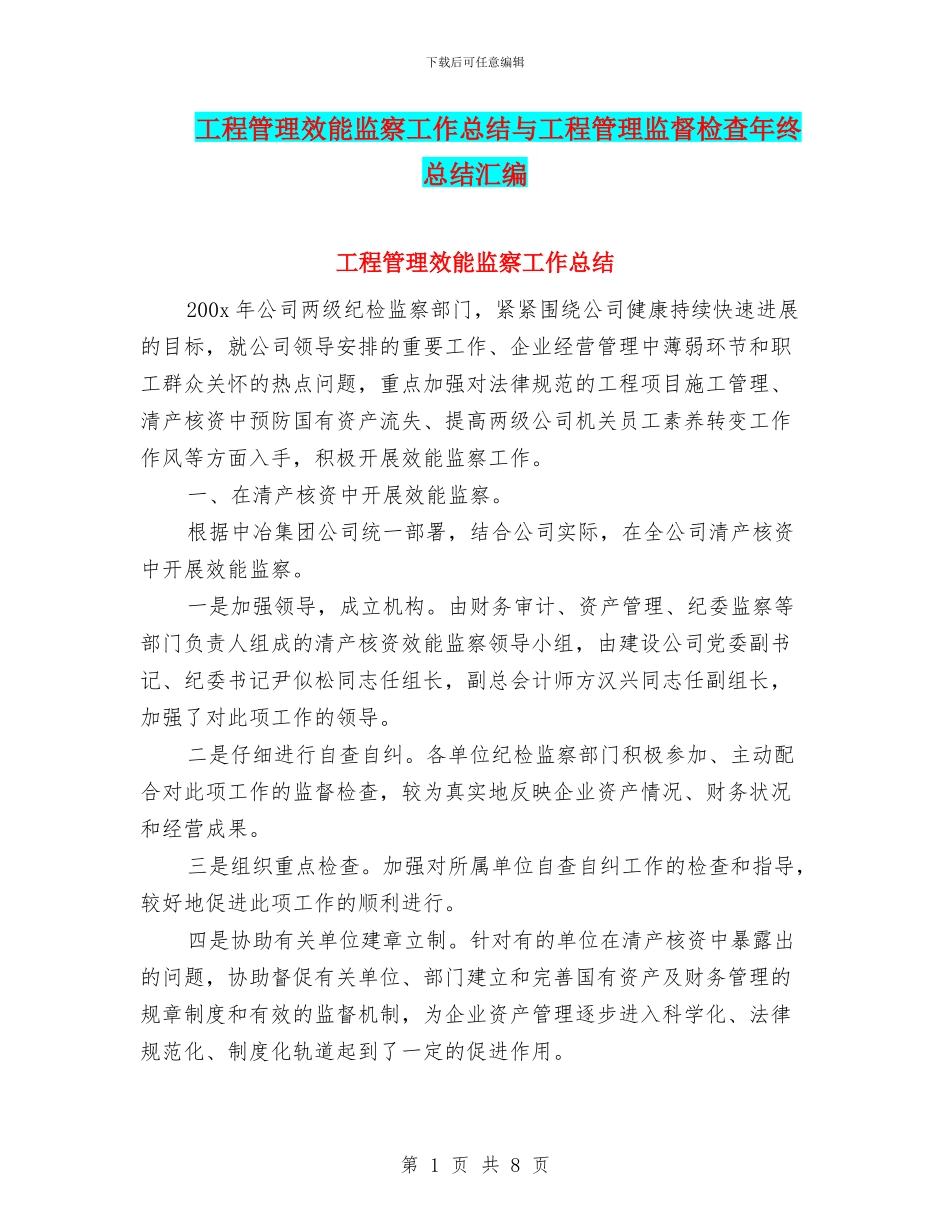 下载后可任意编辑

工程管理效能监察工作总结与工程管理监督检查年终总结汇编

工程管理效能监察工作总结

200x 年公司两级纪检监察部门，紧紧围绕公司健康持续快速进展的目标，就公司领导安排的重要工作、企业经营管理中薄弱环节和职工群众关怀的热点问题，重点加强对法律规范的工程项目施工管理、清产核资中预防国有资产流失、提高两级公司机关员工素养转变工作作风等方面入手，积极开展效能监察工作。

一、在清产核资中开展效能监察。

根据中冶集团公司统一部署，结合公司实际，在全公司清产核资中开展效能监察。

一是加强领导，成立机构。由财务审计、资产管理、纪委监察等部门负责人组成的清产核资效能监察领导小组，由建设公司党委副书记、纪委书记尹似松同志任组长，副总会计师方汉兴同志任副组长，加强了对此项工作的领导。

二是仔细进行自查自纠。各单位纪检监察部门积极参加、主动配合对此项工作的监督检查，较为真实地反映企业资产情况、财务状况和经营成果。

三是组织重点检查。加强对所属单位自查自纠工作的检查和指导，较好地促进此项工作的顺利进行。

四是协助有关单位建章立制。针对有的单位在清产核资中暴露出的问题，协助督促有关单位、部门建立和完善国有资产及财务管理的规章制度和有效的监督机制，为企业资产管理逐步进入科学化、法律规范化、制度化轨道起到了一定的促进作用。

第 1 页 共 8 页